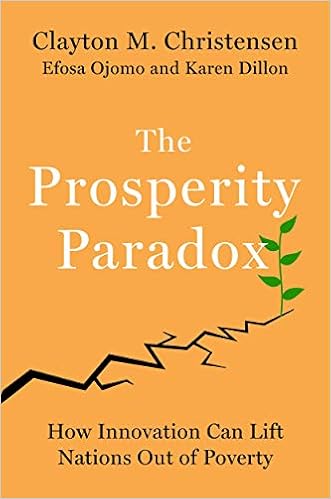 Clayton M. Christensen
Efosa Ojomo and Karen Dillon

The Prosperity Paradox

How Innovation Can Lift Nations Out of Poverty